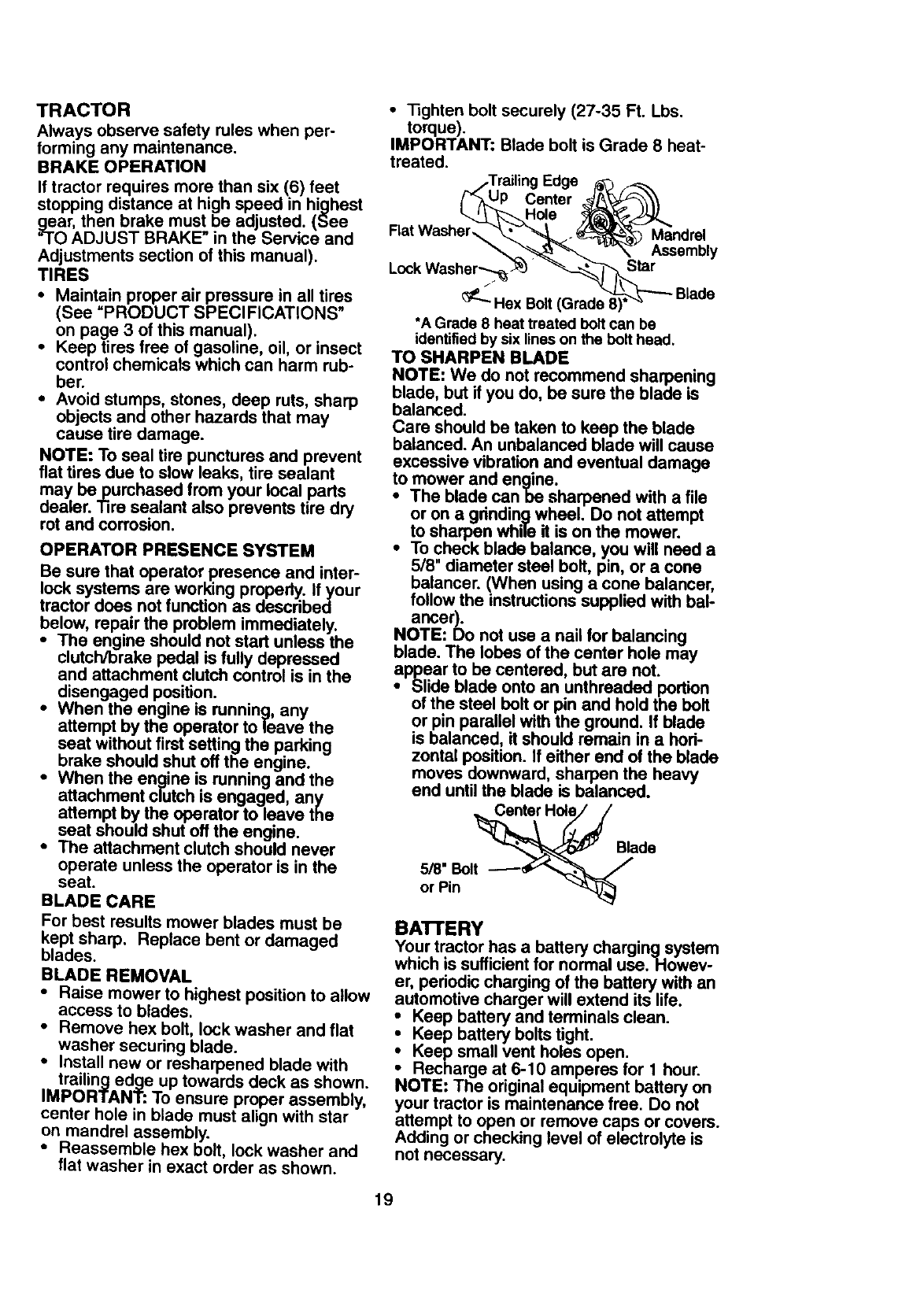 TRACTOR

Always observe safety rules when performing any maintenance.

BRAKE OPERATION

If tractor requires more than six (6) feet stopping distance at high speed in highest gear, then brake must be adjusted. (See "TO ADJUST BRAKE" in the Service and Adjustments section of this manual).

TIRES

• Maintain proper air pressure in all tires (See "PRODUCT SPECIFICATIONS" on page 3 of this manual).
• Keep tires free of gasoline, oil, or insect control chemicals which can harm rubber.
• Avoid stumps, stones, deep ruts, sharp objects and other hazards that may cause tire damage.

NOTE: To seal tire punctures and prevent flat tires due to slow leaks, tire sealant may be purchased from your local parts dealer. Tire sealant also prevents tire dry rot and corrosion.

OPERATOR PRESENCE SYSTEM

Be sure that operator presence and interlock systems are working properly. If your tractor does not function as described below, repair the problem immediately.
• The engine should not start unless the clutch/brake pedal is fully depressed and attachment clutch control is in the disengaged position.
• When the engine is running, any attempt by the operator to leave the seat without first setting the parking brake should shut off the engine.
• When the engine is running and the attachment clutch is engaged, any attempt by the operator to leave the seat should shut off the engine.
• The attachment clutch should never operate unless the operator is in the seat.

BLADE CARE

For best results mower blades must be kept sharp. Replace bent or damaged blades.

BLADE REMOVAL

• Raise mower to highest position to allow access to blades.
• Remove hex bolt, lock washer and flat washer securing blade.
• Install new or resharpened blade with trailing edge up towards deck as shown.

IMPORTANT: To ensure proper assembly, center hole in blade must align with star on mandrel assembly.
• Reassemble hex bolt, lock washer and flat washer in exact order as shown.
• Tighten bolt securely (27-35 Ft. Lbs. torque).

IMPORTANT: Blade bolt is Grade 8 heat-treated.

Trailing Edge Up
Center Hole
Flat Washer
Mandrel Assembly
Lock Washer
Star
Hex Bolt (Grade 8)*
Blade

*A Grade 8 heat treated bolt can be identified by six lines on the bolt head.

TO SHARPEN BLADE

NOTE: We do not recommend sharpening blade, but if you do, be sure the blade is balanced.

Care should be taken to keep the blade balanced. An unbalanced blade will cause excessive vibration and eventual damage to mower and engine.
• The blade can be sharpened with a file or on a grinding wheel. Do not attempt to sharpen while it is on the mower.
• To check blade balance, you will need a 5/8" diameter steel bolt, pin, or a cone balancer. (When using a cone balancer, follow the instructions supplied with balancer).

NOTE: Do not use a nail for balancing blade. The lobes of the center hole may appear to be centered, but are not.
• Slide blade onto an unthreaded portion of the steel bolt or pin and hold the bolt or pin parallel with the ground. If blade is balanced, it should remain in a horizontal position. If either end of the blade moves downward, sharpen the heavy end until the blade is balanced.

Center Hole
Blade
5/8" Bolt or Pin

BATTERY

Your tractor has a battery charging system which is sufficient for normal use. However, periodic charging of the battery with an automotive charger will extend its life.
• Keep battery and terminals clean.
• Keep battery bolts tight.
• Keep small vent holes open.
• Recharge at 6-10 amperes for 1 hour.

NOTE: The original equipment battery on your tractor is maintenance free. Do not attempt to open or remove caps or covers. Adding or checking level of electrolyte is not necessary.

19